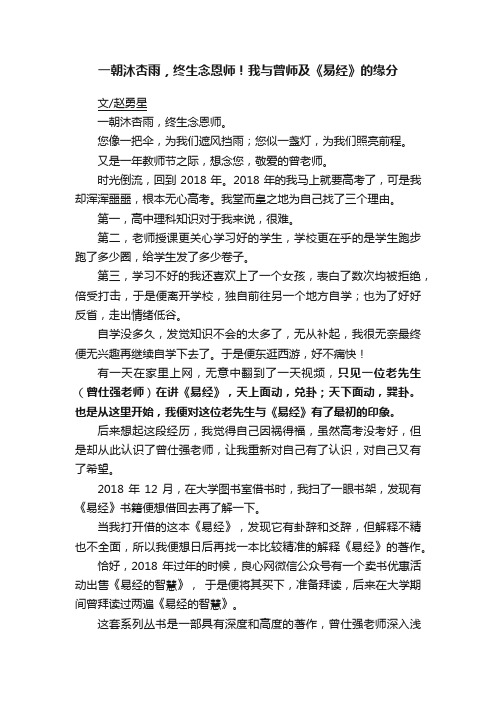 一朝沐杏雨，终生念恩师！我与曾师及《易经》的缘分

文/赵勇星

一朝沐杏雨，终生念恩师。

您像一把伞，为我们遮风挡雨；您似一盏灯，为我们照亮前程。

又是一年教师节之际，想念您，敬爱的曾老师。

时光倒流，回到 2018 年。2018 年的我马上就要高考了，可是我却浑浑噩噩，根本无心高考。我堂而皇之地为自己找了三个理由。

第一，高中理科知识对于我来说，很难。

第二，老师授课更关心学习好的学生，学校更在乎的是学生跑步跑了多少圈，给学生发了多少卷子。

第三，学习不好的我还喜欢上了一个女孩，表白了数次均被拒绝，倍受打击，于是便离开学校，独自前往另一个地方自学；也为了好好反省，走出情绪低谷。

自学没多久，发觉知识不会的太多了，无从补起，我很无奈最终便无兴趣再继续自学下去了。于是便东逛西游，好不痛快！

有一天在家里上网，无意中翻到了一天视频，只见一位老先生（曾仕强老师）在讲《易经》，天上面动，兑卦；天下面动，巽卦。也是从这里开始，我便对这位老先生与《易经》有了最初的印象。

后来想起这段经历，我觉得自己因祸得福，虽然高考没考好，但是却从此认识了曾仕强老师，让我重新对自己有了认识，对自己又有了希望。

2018 年 12 月，在大学图书室借书时，我扫了一眼书架，发现有《易经》书籍便想借回去再了解一下。

当我打开借的这本《易经》，发现它有卦辞和爻辞，但解释不精也不全面，所以我便想日后再找一本比较精准的解释《易经》的著作。

恰好，2018 年过年的时候，良心网微信公众号有一个卖书优惠活动出售《易经的智慧》，于是便将其买下，准备拜读，后来在大学期间曾拜读过两遍《易经的智慧》。

这套系列丛书是一部具有深度和高度的著作，曾仕强老师深入浅